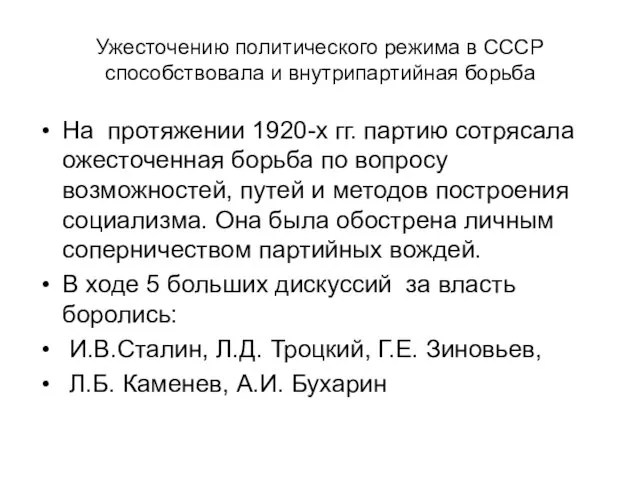 Ужесточению политического режима в СССР способствовала и внутрипартийная борьба

• На протяжении 1920-х гг. партию сотрясала ожесточенная борьба по вопросу возможностей, путей и методов построения социализма. Она была обострена личным соперничеством партийных вождей.
• В ходе 5 больших дискуссий за власть боролись:
• И.В.Сталин, Л.Д. Троцкий, Г.Е. Зиновьев,
• Л.Б. Каменев, А.И. Бухарин